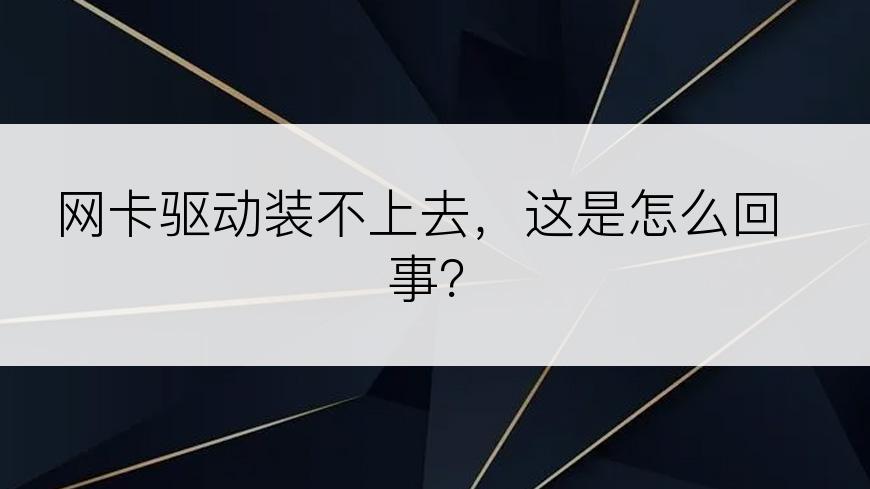 网卡驱动装不上去，这是怎么回事?